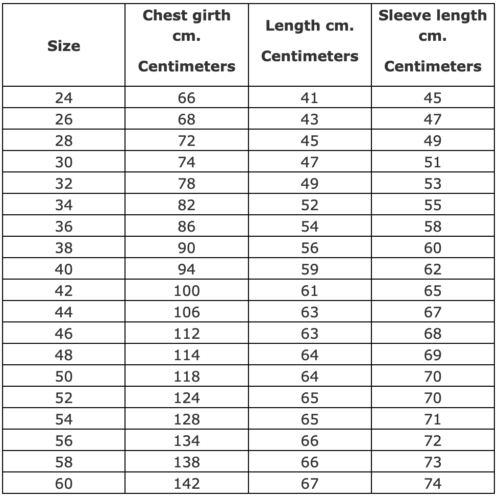 | Size | Chest girth cm. Centimeters | Length cm. Centimeters | Sleeve length cm. Centimeters |
|---|---|---|---|
| 24 | 66 | 41 | 45 |
| 26 | 68 | 43 | 47 |
| 28 | 72 | 45 | 49 |
| 30 | 74 | 47 | 51 |
| 32 | 78 | 49 | 53 |
| 34 | 82 | 52 | 55 |
| 36 | 86 | 54 | 58 |
| 38 | 90 | 56 | 60 |
| 40 | 94 | 59 | 62 |
| 42 | 100 | 61 | 65 |
| 44 | 106 | 63 | 67 |
| 46 | 112 | 63 | 68 |
| 48 | 114 | 64 | 69 |
| 50 | 118 | 64 | 70 |
| 52 | 124 | 65 | 70 |
| 54 | 128 | 65 | 71 |
| 56 | 134 | 66 | 72 |
| 58 | 138 | 66 | 73 |
| 60 | 142 | 67 | 74 |